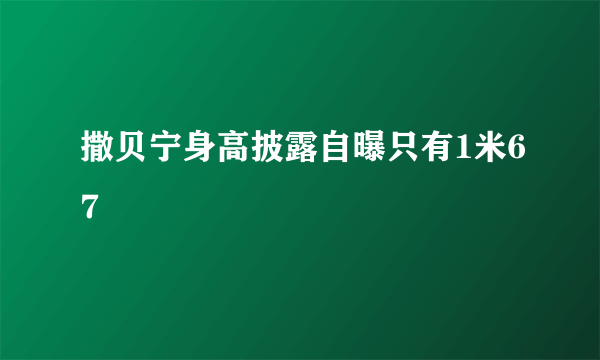 撒贝宁身高披露自曝只有1米67